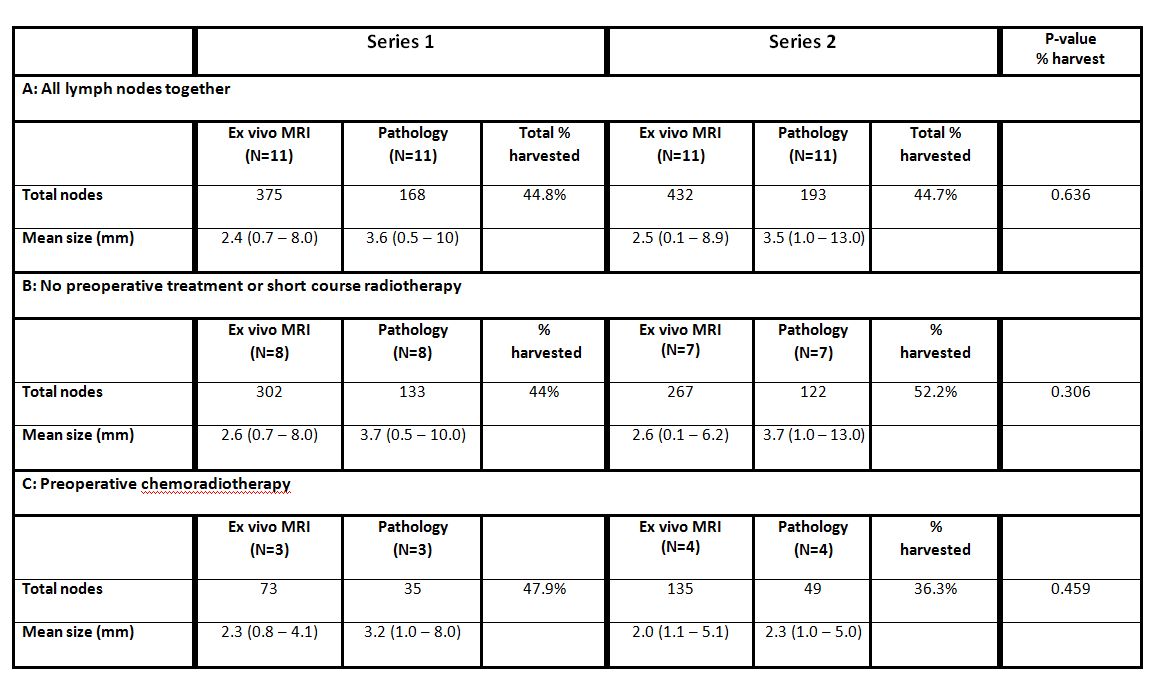 | | Series 1 | | | Series 2 | | | P-value % harvest |
|---|---|---|---|---|---|---|---|
| A: All lymph nodes together | | | | | | | |
| | Ex vivo MRI (N=11) | Pathology (N=11) | Total % harvested | Ex vivo MRI (N=11) | Pathology (N=11) | Total % harvested | |
| Total nodes | 375 | 168 | 44.8% | 432 | 193 | 44.7% | 0.636 |
| Mean size (mm) | 2.4 (0.7 – 8.0) | 3.6 (0.5 – 10) | | 2.5 (0.1 – 8.9) | 3.5 (1.0 – 13.0) | | |
| B: No preoperative treatment or short course radiotherapy | | | | | | | |
| | Ex vivo MRI (N=8) | Pathology (N=8) | % harvested | Ex vivo MRI (N=7) | Pathology (N=7) | % harvested | |
| Total nodes | 302 | 133 | 44% | 267 | 122 | 52.2% | 0.306 |
| Mean size (mm) | 2.6 (0.7 – 8.0) | 3.7 (0.5 – 10.0) | | 2.6 (0.1 – 6.2) | 3.7 (1.0 – 13.0) | | |
| C: Preoperative chemoradiotherapy | | | | | | | |
| | Ex vivo MRI (N=3) | Pathology (N=3) | | Ex vivo MRI (N=4) | Pathology (N=4) | % harvested | |
| Total nodes | 73 | 35 | 47.9% | 135 | 49 | 36.3% | 0.459 |
| Mean size (mm) | 2.3 (0.8 – 4.1) | 3.2 (1.0 – 8.0) | | 2.0 (1.1 – 5.1) | 2.3 (1.0 – 5.0) | | |